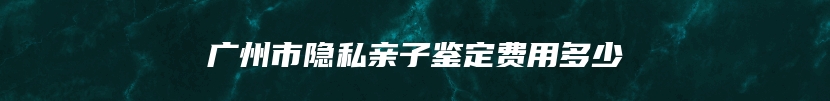 广州市隐私亲子鉴定费用多少